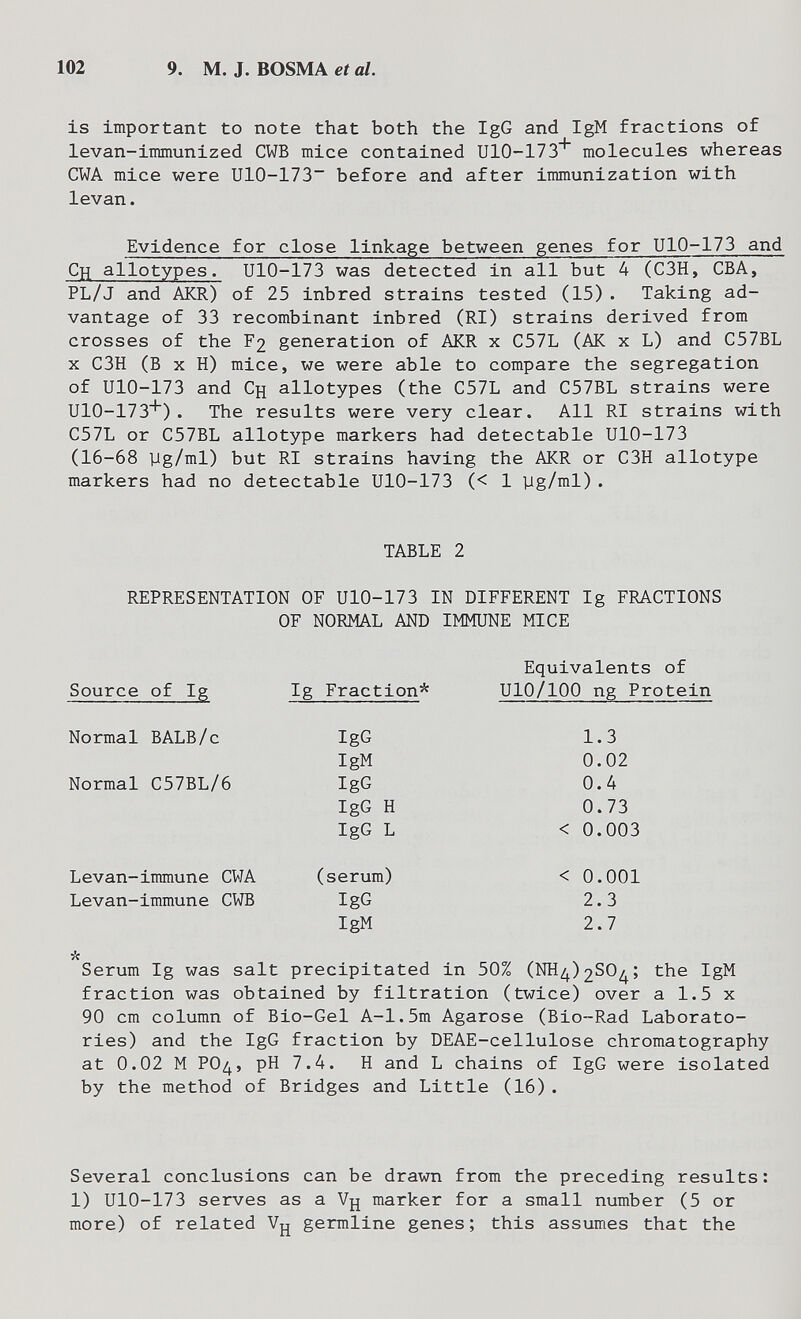 102 9. M. J. BOSMA et al.

is important to note that both the IgG and IgM fractions of levan-immunized CWB mice contained U10-173$^+$ molecules whereas CWA mice were U10-173$^-$ before and after immunization with levan.

Evidence for close linkage between genes for U10-173 and $C_H$ allotypes. U10-173 was detected in all but 4 (C3H, CBA, PL/J and AKR) of 25 inbred strains tested (15). Taking advantage of 33 recombinant inbred (RI) strains derived from crosses of the $F_2$ generation of AKR x C57L (AK x L) and C57BL x C3H (B x H) mice, we were able to compare the segregation of U10-173 and $C_H$ allotypes (the C57L and C57BL strains were U10-173$^+$). The results were very clear. All RI strains with C57L or C57BL allotype markers had detectable U10-173 (16-68 μg/ml) but RI strains having the AKR or C3H allotype markers had no detectable U10-173 (< 1 μg/ml).

TABLE 2

REPRESENTATION OF U10-173 IN DIFFERENT Ig FRACTIONS OF NORMAL AND IMMUNE MICE

| Source of Ig | Ig Fraction* | Equivalents of U10/100 ng Protein |
|---|---|---|
| Normal BALB/c | IgG | 1.3 |
| | IgM | 0.02 |
| Normal C57BL/6 | IgG | 0.4 |
| | IgG H | 0.73 |
| | IgG L | < 0.003 |
| Levan-immune CWA | (serum) | < 0.001 |
| Levan-immune CWB | IgG | 2.3 |
| | IgM | 2.7 |

*Serum Ig was salt precipitated in 50% $(NH_4)_2SO_4$; the IgM fraction was obtained by filtration (twice) over a 1.5 x 90 cm column of Bio-Gel A-1.5m Agarose (Bio-Rad Laboratories) and the IgG fraction by DEAE-cellulose chromatography at 0.02 M $PO_4$, pH 7.4. H and L chains of IgG were isolated by the method of Bridges and Little (16).

Several conclusions can be drawn from the preceding results: 1) U10-173 serves as a $V_H$ marker for a small number (5 or more) of related $V_H$ germline genes; this assumes that the